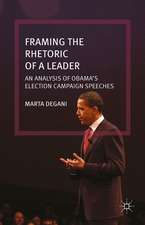 FRAMING THE RHETORIC OF A LEADER

AN ANALYSIS OF OBAMA'S ELECTION CAMPAIGN SPEECHES

MARTA DEGANI